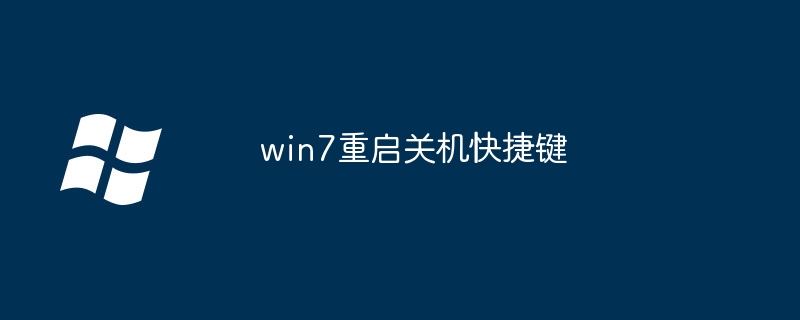 win7重启关机快捷键